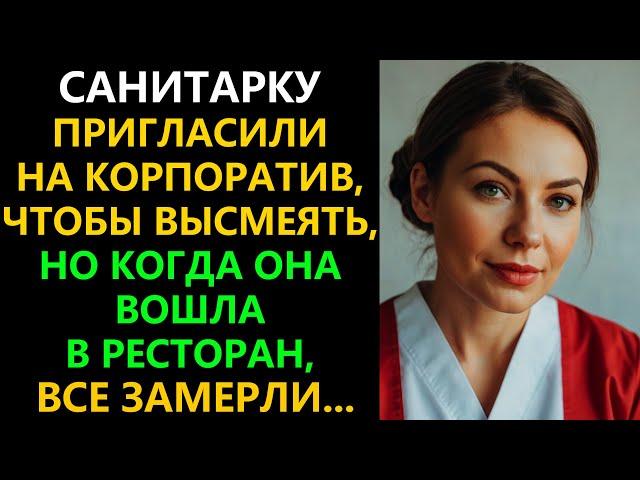 САНИТАРКУ ПРИГЛАСИЛИ НА КОРПОРАТИВ, ЧТОБЫ ВЫСМЕЯТЬ, НО КОГДА ОНА ВОШЛА В РЕСТОРАН, ВСЕ ЗАМЕРЛИ...